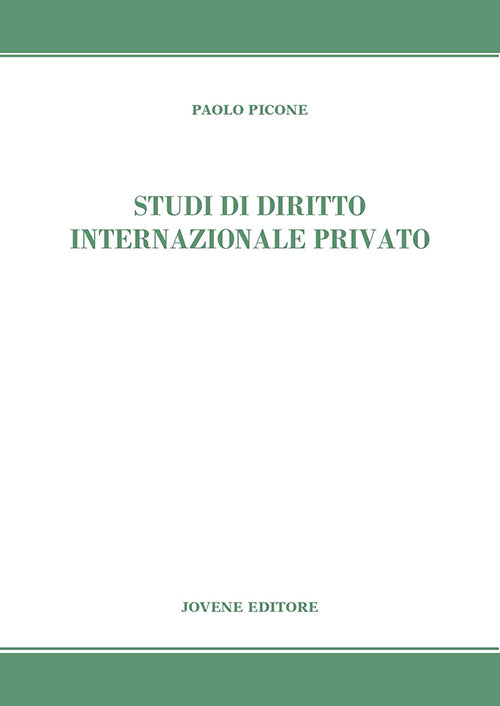 PAOLO PICONE

STUDI DI DIRITTO
INTERNAZIONALE PRIVATO

JOVENE EDITORE